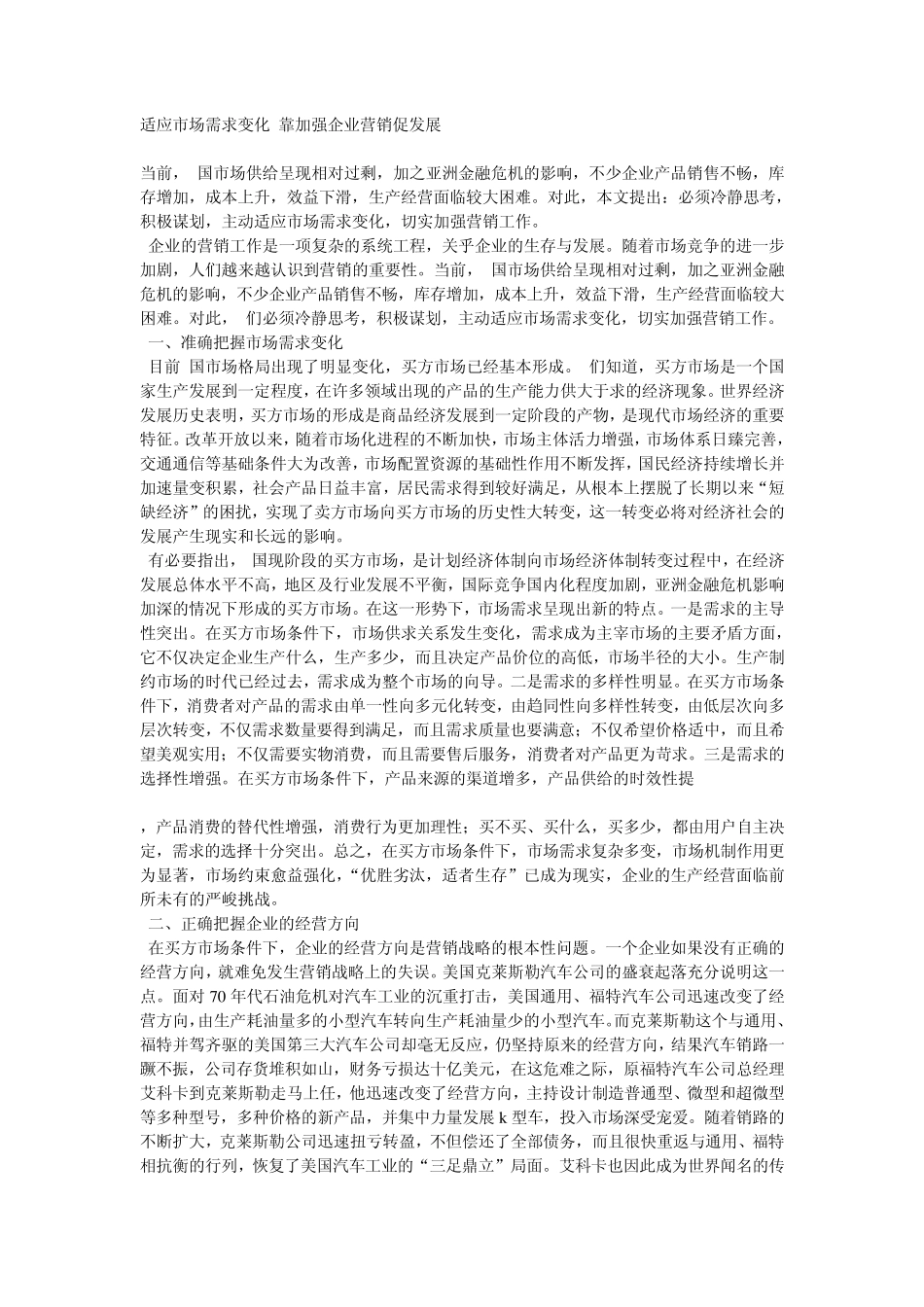 适应市场需求变化 靠加强企业营销促发展

当前， 国市场供给呈现相对过剩，加之亚洲金融危机的影响，不少企业产品销售不畅，库存增加，成本上升，效益下滑，生产经营面临较大困难。对此，本文提出：必须冷静思考，积极谋划，主动适应市场需求变化，切实加强营销工作。

企业的营销工作是一项复杂的系统工程，关乎企业的生存与发展。随着市场竞争的进一步加剧，人们越来越认识到营销的重要性。当前， 国市场供给呈现相对过剩，加之亚洲金融危机的影响，不少企业产品销售不畅，库存增加，成本上升，效益下滑，生产经营面临较大困难。对此， 们必须冷静思考，积极谋划，主动适应市场需求变化，切实加强营销工作。

一、准确把握市场需求变化

目前 国市场格局出现了明显变化，买方市场已经基本形成。 们知道，买方市场是一个国家生产发展到一定程度，在许多领域出现的产品的生产能力供大于求的经济现象。世界经济发展历史表明，买方市场的形成是商品经济发展到一定阶段的产物，是现代市场经济的重要特征。改革开放以来，随着市场化进程的不断加快，市场主体活力增强，市场体系日臻完善，交通通信等基础条件大为改善，市场配置资源的基础性作用不断发挥，国民经济持续增长并加速量变积累，社会产品日益丰富，居民需求得到较好满足，从根本上摆脱了长期以来“短缺经济”的困扰，实现了卖方市场向买方市场的历史性大转变，这一转变必将对经济社会的发展产生现实和长远的影响。

有必要指出， 国现阶段的买方市场，是计划经济体制向市场经济体制转变过程中，在经济发展总体水平不高，地区及行业发展不平衡，国际竞争国内化程度加剧，亚洲金融危机影响加深的情况下形成的买方市场。在这一形势下，市场需求呈现出新的特点。一是需求的主导性突出。在买方市场条件下，市场供求关系发生变化，需求成为主宰市场的主要矛盾方面，它不仅决定企业生产什么，生产多少，而且决定产品价位的高低，市场半径的大小。生产制约市场的时代已经过去，需求成为整个市场的向导。二是需求的多样性明显。在买方市场条件下，消费者对产品的需求由单一性向多元化转变，由趋同性向多样性转变，由低层次向多层次转变，不仅需求数量要得到满足，而且需求质量也要满意；不仅希望价格适中，而且希望美观实用；不仅需要实物消费，而且需要售后服务，消费者对产品更为苛求。三是需求的选择性增强。在买方市场条件下，产品来源的渠道增多，产品供给的时效性提

，产品消费的替代性增强，消费行为更加理性；买不买、买什么，买多少，都由用户自主决定，需求的选择十分突出。总之，在买方市场条件下，市场需求复杂多变，市场机制作用更为显著，市场约束愈益强化，“优胜劣汰，适者生存”已成为现实，企业的生产经营面临前所未有的严峻挑战。

二、正确把握企业的经营方向

在买方市场条件下，企业的经营方向是营销战略的根本性问题。一个企业如果没有正确的经营方向，就难免发生营销战略上的失误。美国克莱斯勒汽车公司的盛衰起落充分说明这一点。面对 70 年代石油危机对汽车工业的沉重打击，美国通用、福特汽车公司迅速改变了经营方向，由生产耗油量多的小型汽车转向生产耗油量少的小型汽车。而克莱斯勒这个与通用、福特并驾齐驱的美国第三大汽车公司却毫无反应，仍坚持原来的经营方向，结果汽车销路一蹶不振，公司存货堆积如山，财务亏损达十亿美元，在这危难之际，原福特汽车公司总经理艾科卡到克莱斯勒走马上任，他迅速改变了经营方向，主持设计制造普通型、微型和超微型等多种型号，多种价格的新产品，并集中力量发展 k 型车，投入市场深受宠爱。随着销路的不断扩大，克莱斯勒公司迅速扭亏转盈，不但偿还了全部债务，而且很快重返与通用、福特相抗衡的行列，恢复了美国汽车工业的“三足鼎立”局面。艾科卡也因此成为世界闻名的传